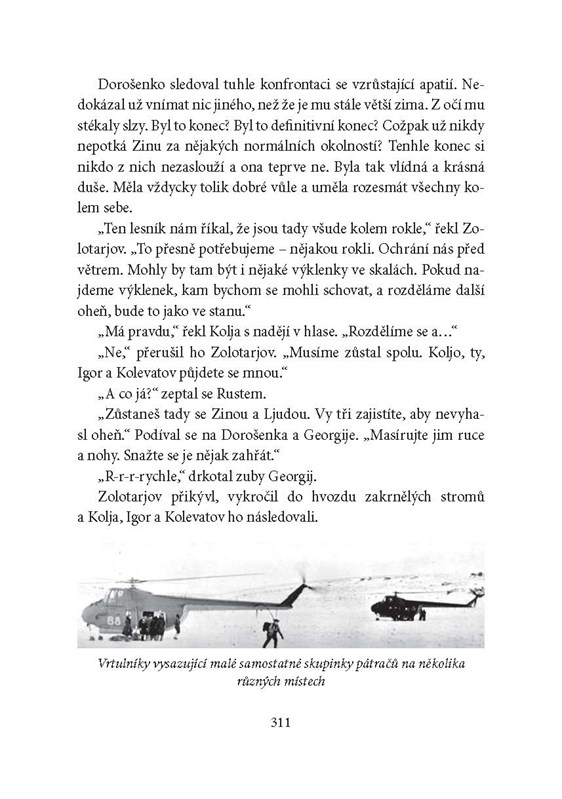 Dorošenko sledoval tuhle konfrontaci se vzrůstající apatií. Nedokázal už vnímat nic jiného, než že je mu stále větší zima. Z očí mu stékaly slzy. Byl to konec? Byl to definitivní konec? Cožpak už nikdy nepotká Zinu za nějakých normálních okolností? Tenhle konec si nikdo z nich nezaslouží a ona teprve ne. Byla tak vlídná a krásná duše. Měla vždycky tolik dobré vůle a uměla rozesmát všechny kolem sebe.

„Ten lesník nám říkal, že jsou tady všude kolem rokle," řekl Zolotarjov. „To přesně potřebujeme – nějakou rokli. Ochrání nás před větrem. Mohly by tam být i nějaké výklenky ve skalách. Pokud najdeme výklenek, kam bychom se mohli schovat, a rozděláme další oheň, bude to jako ve stanu."

„Má pravdu," řekl Kolja s nadějí v hlase. „Rozdělíme se a…"

„Ne," přerušil ho Zolotarjov. „Musíme zůstal spolu. Koljo, ty, Igor a Kolevatov půjdete se mnou."

„A co já?" zeptal se Rustem.

„Zůstaneš tady se Zinou a Ljudou. Vy tři zajistíte, aby nevyhasl oheň." Podíval se na Dorošenka a Georgije. „Masírujte jim ruce a nohy. Snažte se je nějak zahřát."

„R-r-r-rychle," drkotal zuby Georgij.

Zolotarjov přikývl, vykročil do hvozdu zakrnělých stromů a Kolja, Igor a Kolevatov ho následovali.

68

Vrtulníky vysazující malé samostatné skupinky pátračů na několika různých místech

311